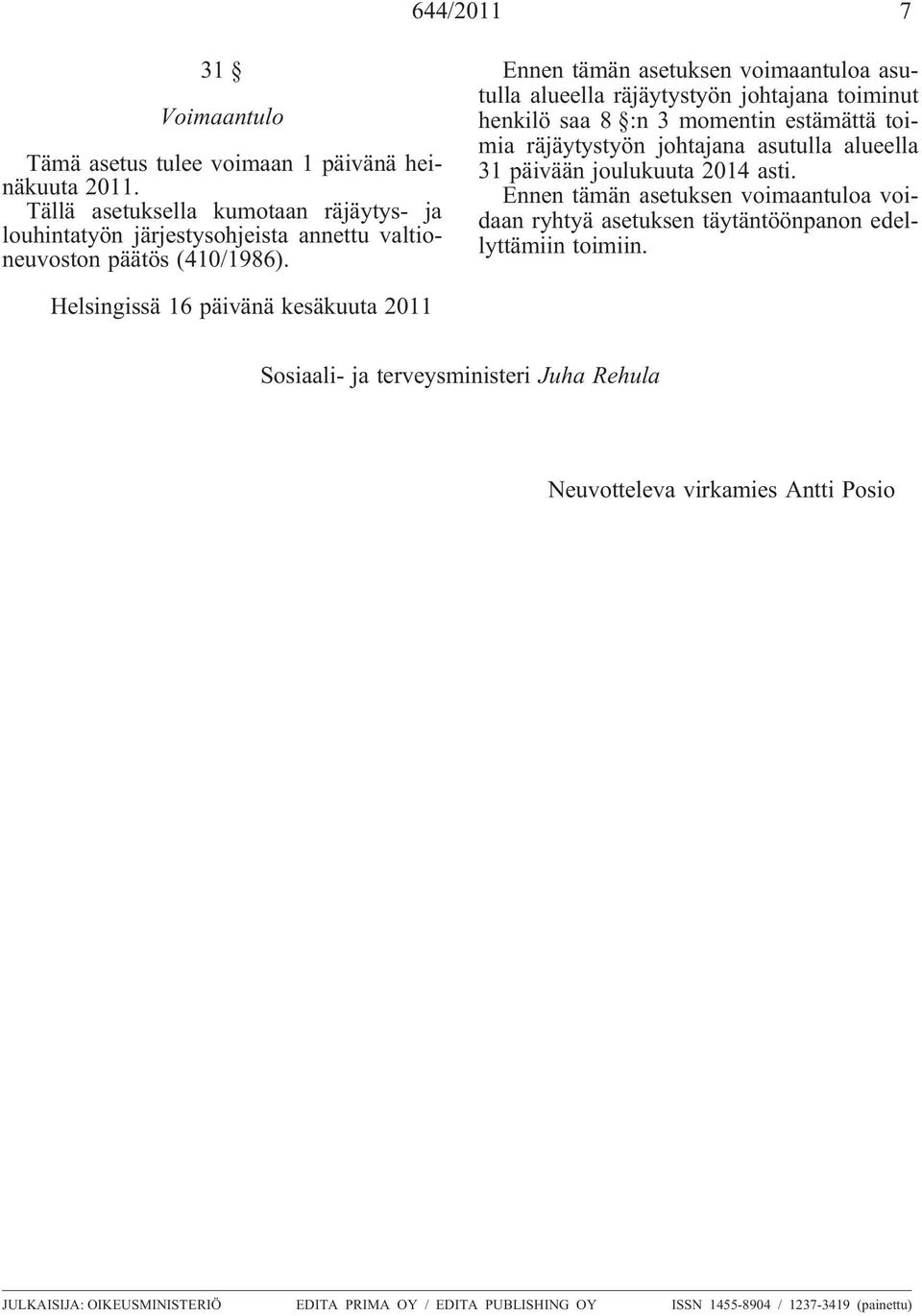 644/2011 7

31 §

Voimaantulo

Tämä asetus tulee voimaan 1 päivänä heinäkuuta 2011.

Tällä asetuksella kumotaan räjäytys- ja louhintatyön järjestysohjeista annettu valtioneuvoston päätös (410/1986).

Ennen tämän asetuksen voimaantuloa asutulla alueella räjäytystyön johtajana toiminut henkilö saa 8 §:n 3 momentin estämättä toimia räjäytystyön johtajana asutulla alueella 31 päivään joulukuuta 2014 asti.

Ennen tämän asetuksen voimaantuloa voidaan ryhtyä asetuksen täytäntöönpanon edellyttämiin toimiin.

Helsingissä 16 päivänä kesäkuuta 2011

Sosiaali- ja terveysministeri Juha Rehula

Neuvotteleva virkamies Antti Posio

JULKAISIJA: OIKEUSMINISTERIÖ EDITA PRIMA OY / EDITA PUBLISHING OY ISSN 1455-8904 / 1237-3419 (painettu)